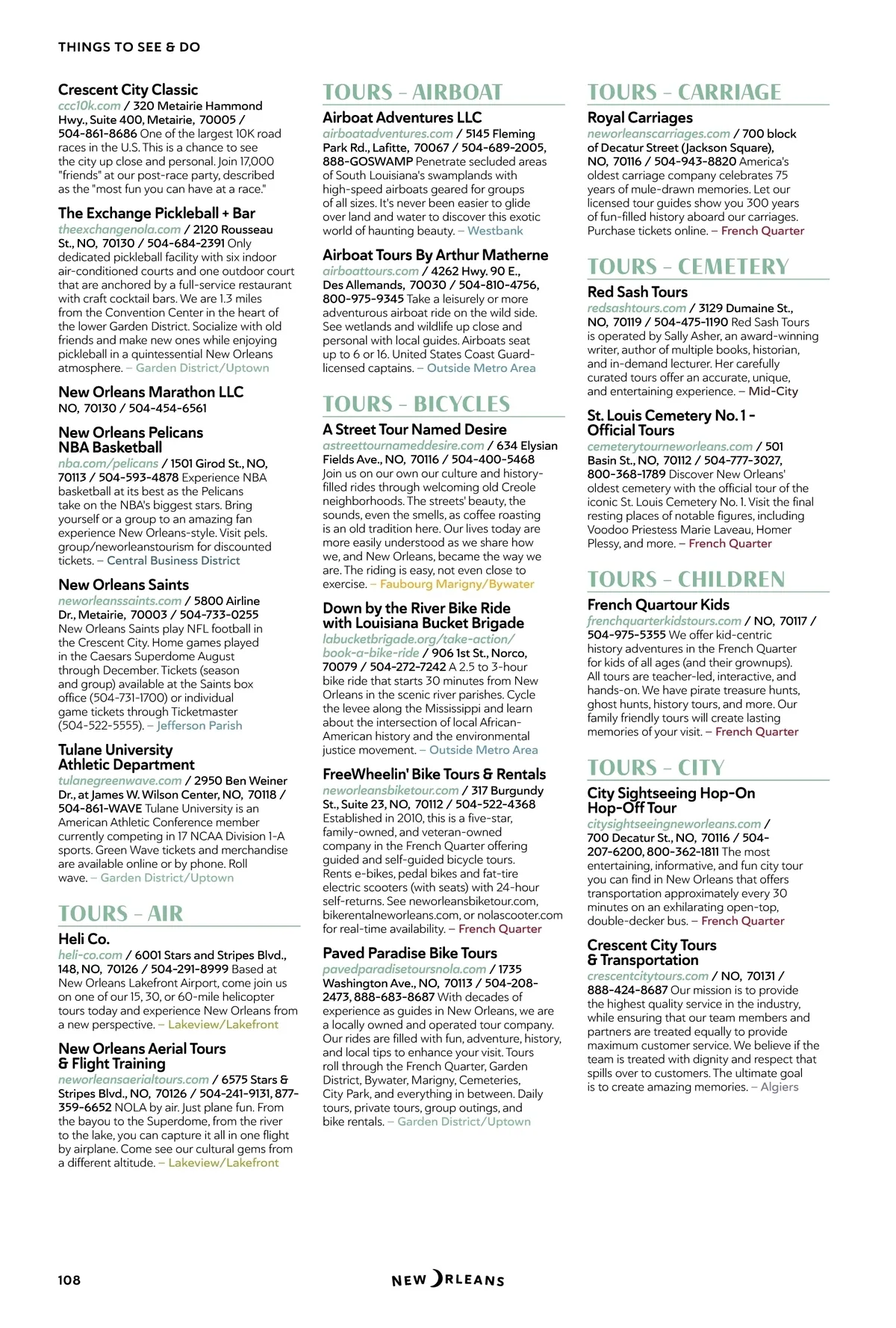 THINGS TO SEE & DO

Crescent City Classic
ccc10k.com / 320 Metairie Hammond Hwy., Suite 400, Metairie, 70005 / 504-861-8686 One of the largest 10K road races in the U.S. This is a chance to see the city up close and personal. Join 17,000 "friends" at our post-race party, described as the "most fun you can have at a race." 

The Exchange Pickleball + Bar
theexchangenola.com / 2120 Rousseau St., NO, 70130 / 504-684-2391 Only dedicated pickleball facility with six indoor air-conditioned courts and one outdoor court that are anchored by a full-service restaurant with craft cocktail bars. We are 1.3 miles from the Convention Center in the heart of the lower Garden District. Socialize with old friends and make new ones while enjoying pickleball in a quintessential New Orleans atmosphere. – Garden District/Uptown

New Orleans Marathon LLC
NO, 70130 / 504-454-6561

New Orleans Pelicans NBA Basketball
nba.com/pelicans / 1501 Girod St., NO, 70113 / 504-593-4878 Experience NBA basketball at its best as the Pelicans take on the NBA's biggest stars. Bring yourself or a group to an amazing fan experience New Orleans-style. Visit pels.group/neworleanstourism for discounted tickets. – Central Business District

New Orleans Saints
neworleanssaints.com / 5800 Airline Dr., Metairie, 70003 / 504-733-0255 New Orleans Saints play NFL football in the Crescent City. Home games played in the Caesars Superdome August through December. Tickets (season and group) available at the Saints box office (504-731-1700) or individual game tickets through Ticketmaster (504-522-5555). – Jefferson Parish

Tulane University Athletic Department
tulanegreenwave.com / 2950 Ben Weiner Dr., at James W. Wilson Center, NO, 70118 / 504-861-WAVE Tulane University is an American Athletic Conference member currently competing in 17 NCAA Division 1-A sports. Green Wave tickets and merchandise are available online or by phone. Roll wave. – Garden District/Uptown

TOURS – AIR

Heli Co.
heli-co.com / 6001 Stars and Stripes Blvd., 148, NO, 70126 / 504-291-8999 Based at New Orleans Lakefront Airport, come join us on one of our 15, 30, or 60-mile helicopter tours today and experience New Orleans from a new perspective. – Lakeview/Lakefront

New Orleans Aerial Tours & Flight Training
neworleansaerialtours.com / 6575 Stars & Stripes Blvd., NO, 70126 / 504-241-9131, 877-359-6652 NOLA by air. Just plane fun. From the bayou to the Superdome, from the river to the lake, you can capture it all in one flight by airplane. Come see our cultural gems from a different altitude. – Lakeview/Lakefront

TOURS – AIRBOAT

Airboat Adventures LLC
airboatadventures.com / 5145 Fleming Park Rd., Lafitte, 70067 / 504-689-2005, 888-GOSWAMP Penetrate secluded areas of South Louisiana's swamplands with high-speed airboats geared for groups of all sizes. It's never been easier to glide over land and water to discover this exotic world of haunting beauty. – Westbank

Airboat Tours By Arthur Matherne
airboattours.com / 4262 Hwy. 90 E., Des Allemands, 70030 / 504-810-4756, 800-975-9345 Take a leisurely or more adventurous airboat ride on the wild side. See wetlands and wildlife up close and personal with local guides. Airboats seat up to 6 or 16. United States Coast Guard-licensed captains. – Outside Metro Area

TOURS – BICYCLES

A Street Tour Named Desire
astreettournameddesire.com / 634 Elysian Fields Ave., NO, 70116 / 504-400-5468 Join us on our own our culture and history-filled rides through welcoming old Creole neighborhoods. The streets' beauty, the sounds, even the smells, as coffee roasting is an old tradition here. Our lives today are more easily understood as we share how we, and New Orleans, became the way we are. The riding is easy, not even close to exercise. – Faubourg Marigny/Bywater

Down by the River Bike Ride with Louisiana Bucket Brigade
labucketbrigade.org/take-action/book-a-bike-ride / 906 1st St., Norco, 70079 / 504-272-7242 A 2.5 to 3-hour bike ride that starts 30 minutes from New Orleans in the scenic river parishes. Cycle the levee along the Mississippi and learn about the intersection of local African-American history and the environmental justice movement. – Outside Metro Area

FreeWheelin' Bike Tours & Rentals
neworleansbiketour.com / 317 Burgundy St., Suite 23, NO, 70112 / 504-522-4368 Established in 2010, this is a five-star, family-owned, and veteran-owned company in the French Quarter offering guided and self-guided bicycle tours. Rents e-bikes, pedal bikes and fat-tire electric scooters (with seats) with 24-hour self-returns. See neworleansbiketour.com, bikerentalneworleans.com, or nolascooter.com for real-time availability. – French Quarter

Paved Paradise Bike Tours
pavedparadisetoursnola.com / 1735 Washington Ave., NO, 70113 / 504-208-2473, 888-683-8687 With decades of experience as guides in New Orleans, we are a locally owned and operated tour company. Our rides are filled with fun, adventure, history, and local tips to enhance your visit. Tours roll through the French Quarter, Garden District, Bywater, Marigny, Cemeteries, City Park, and everything in between. Daily tours, private tours, group outings, and bike rentals. – Garden District/Uptown

TOURS – CARRIAGE

Royal Carriages
neworleanscarriages.com / 700 block of Decatur Street (Jackson Square), NO, 70116 / 504-943-8820 America's oldest carriage company celebrates 75 years of mule-drawn memories. Let our licensed tour guides show you 300 years of fun-filled history aboard our carriages. Purchase tickets online. – French Quarter

TOURS – CEMETERY

Red Sash Tours
redsashtours.com / 3129 Dumaine St., NO, 70119 / 504-475-1190 Red Sash Tours is operated by Sally Asher, an award-winning writer, author of multiple books, historian, and in-demand lecturer. Her carefully curated tours offer an accurate, unique, and entertaining experience. – Mid-City

St. Louis Cemetery No. 1 - Official Tours
cemeterytourneworleans.com / 501 Basin St., NO, 70112 / 504-777-3027, 800-368-1789 Discover New Orleans' oldest cemetery with the official tour of the iconic St. Louis Cemetery No. 1. Visit the final resting places of notable figures, including Voodoo Priestess Marie Laveau, Homer Plessy, and more. – French Quarter

TOURS – CHILDREN

French Quartour Kids
frenchquarterkidstours.com / NO, 70117 / 504-975-5355 We offer kid-centric history adventures in the French Quarter for kids of all ages (and their grownups). All tours are teacher-led, interactive, and hands-on. We have pirate treasure hunts, ghost hunts, history tours, and more. Our family friendly tours will create lasting memories of your visit. – French Quarter

TOURS – CITY

City Sightseeing Hop-On Hop-Off Tour
citysightseeingneworleans.com / 700 Decatur St., NO, 70116 / 504-207-6200, 800-362-1811 The most entertaining, informative, and fun city tour you can find in New Orleans that offers transportation approximately every 30 minutes on an exhilarating open-top, double-decker bus. – French Quarter

Crescent City Tours & Transportation
crescentcitytours.com / NO, 70131 / 888-424-8687 Our mission is to provide the highest quality service in the industry, while ensuring that our team members and partners are treated equally to provide maximum customer service. We believe if the team is treated with dignity and respect that spills over to customers. The ultimate goal is to create amazing memories. – Algiers

108

NEW ORLEANS